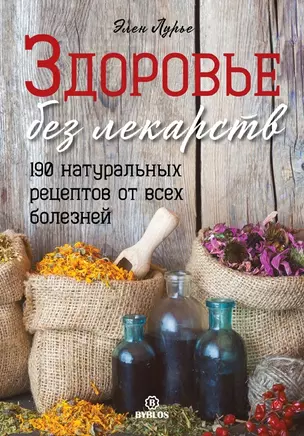 Элен Лурье

Здоровье без лекарств

190 натуральных рецептов от всех болезней

B
BYBLOS